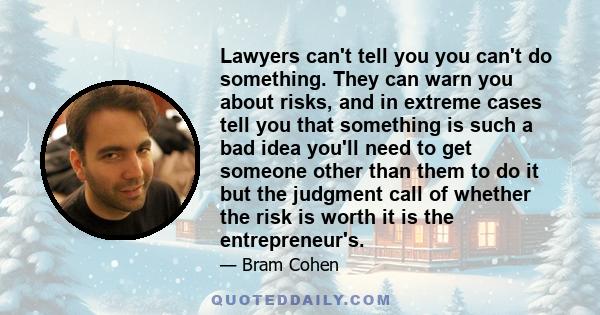 Lawyers can't tell you you can't do something. They can warn you about risks, and in extreme cases tell you that something is such a bad idea you'll need to get someone other than them to do it but the judgment call of whether the risk is worth it is the entrepreneur's.

— Bram Cohen

QUOTEDDAILY.COM